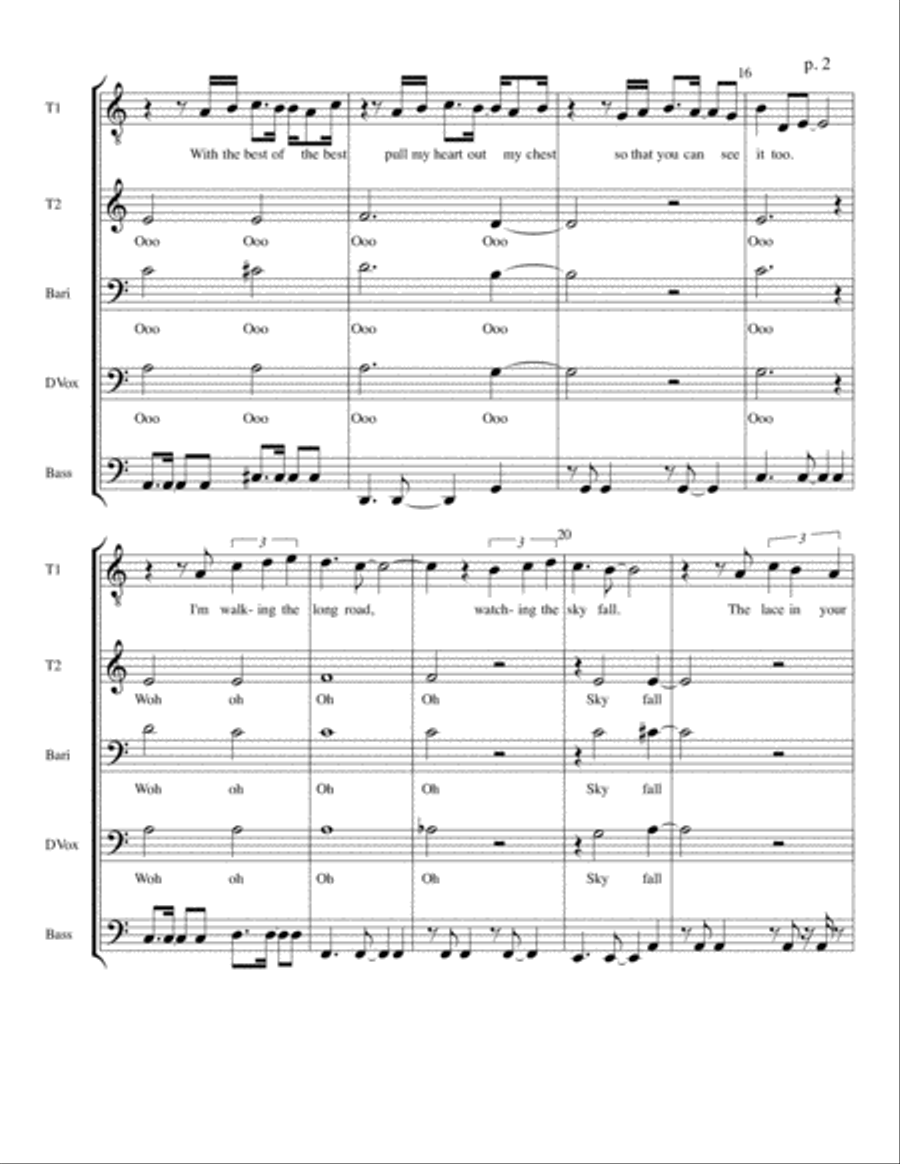 p. 2

16

T1
With the best of the best pull my heart out my chest so that you can see it too.

T2
Ooo Ooo Ooo Ooo Ooo

Bari
Ooo Ooo Ooo Ooo Ooo

D Vox
Ooo Ooo Ooo Ooo Ooo

Bass

3 3 20 3

T1
I'm walk- ing the long road, watch- ing the sky fall. The lace in your

T2
Woh oh Oh Oh Sky fall

Bari
Woh oh Oh Oh Sky fall

D Vox
Woh oh Oh Oh Sky fall

Bass